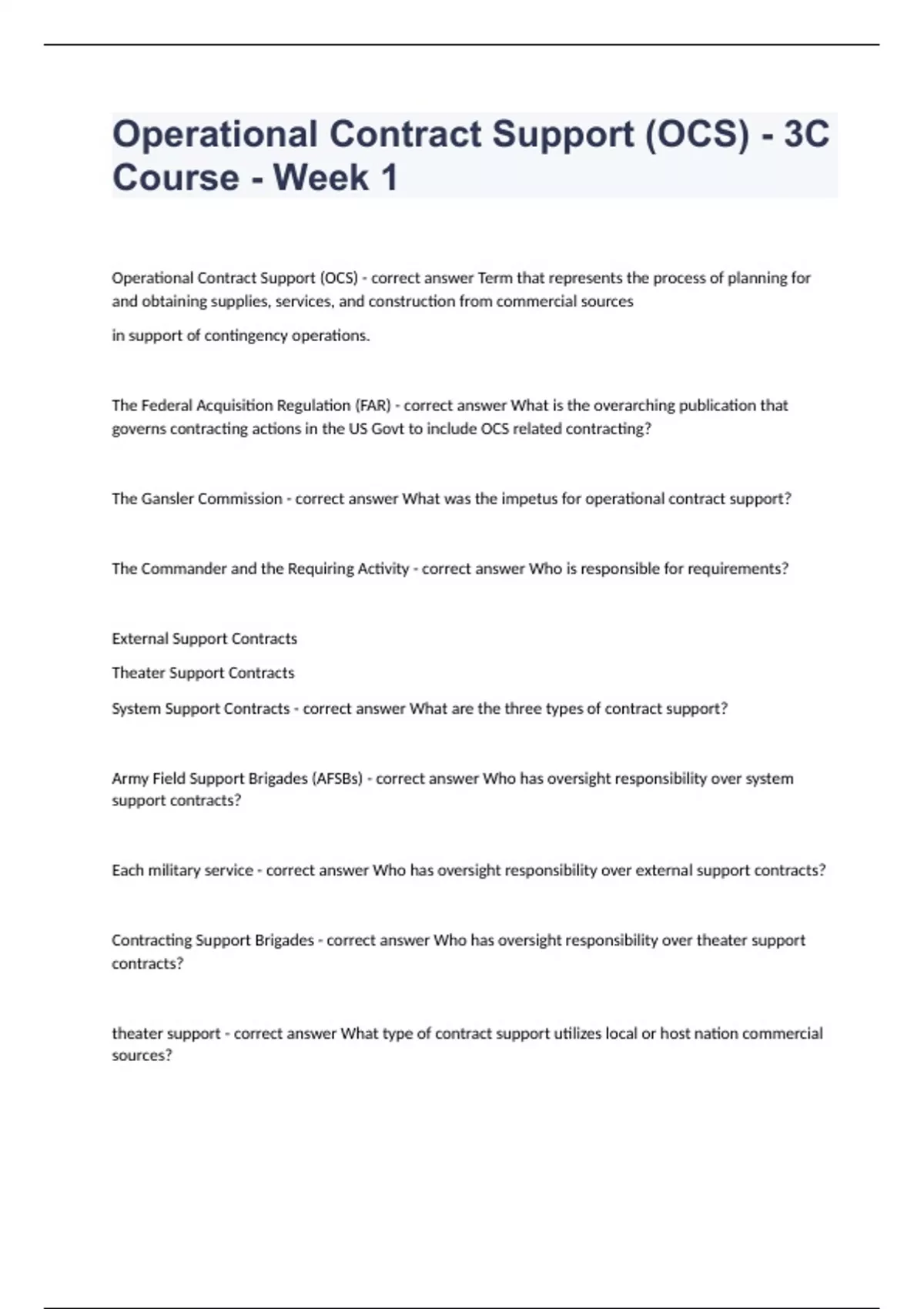 Operational Contract Support (OCS) - 3C Course - Week 1

Operational Contract Support (OCS) - correct answer Term that represents the process of planning for and obtaining supplies, services, and construction from commercial sources

in support of contingency operations.

The Federal Acquisition Regulation (FAR) - correct answer What is the overarching publication that governs contracting actions in the US Govt to include OCS related contracting?

The Gansler Commission - correct answer What was the impetus for operational contract support?

The Commander and the Requiring Activity - correct answer Who is responsible for requirements?

External Support Contracts

Theater Support Contracts

System Support Contracts - correct answer What are the three types of contract support?

Army Field Support Brigades (AFSBs) - correct answer Who has oversight responsibility over system support contracts?

Each military service - correct answer Who has oversight responsibility over external support contracts?

Contracting Support Brigades - correct answer Who has oversight responsibility over theater support contracts?

theater support - correct answer What type of contract support utilizes local or host nation commercial sources?